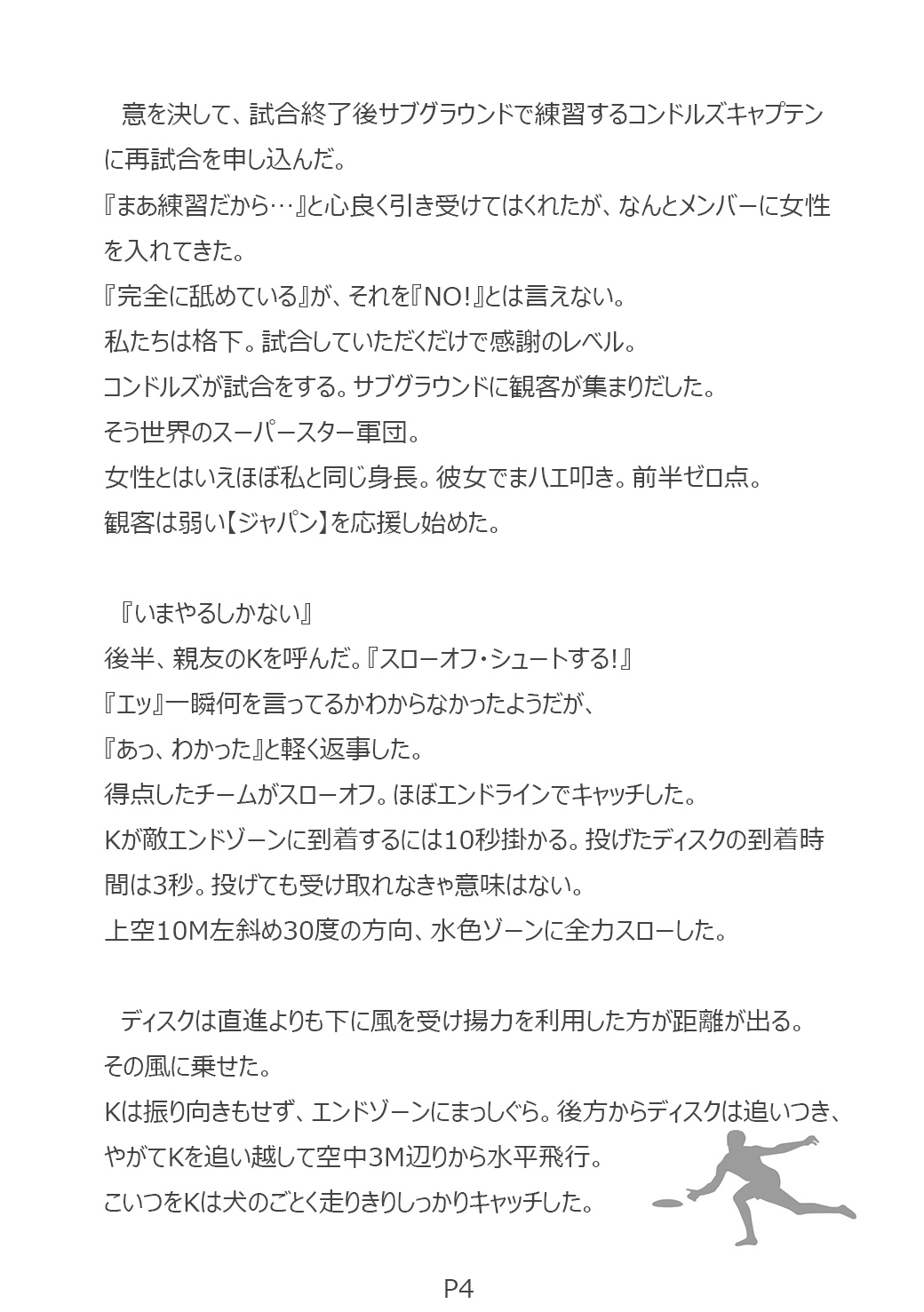 意を決して、試合終了後サブグラウンドで練習するコンドルズキャプテンに再試合を申し込んだ。
『まあ練習だから…』と心良く引き受けてはくれたが、なんとメンバーに女性を入れてきた。
『完全に舐めている』が、それを『NO!』とは言えない。
私たちは格下。試合していただくだけで感謝のレベル。
コンドルズが試合をする。サブグラウンドに観客が集まりだした。
そう世界のスーパースター軍団。
女性とはいえほぼ私と同じ身長。彼女でまハエ叩き。前半ゼロ点。
観客は弱い【ジャパン】を応援し始めた。

『いまやるしかない』
後半、親友のKを呼んだ。『スローオフ・シュートする!』
『エッ』一瞬何を言ってるかわからなかったようだが、
『あっ、わかった』と軽く返事した。
得点したチームがスローオフ。ほぼエンドラインでキャッチした。
Kが敵エンドゾーンに到着するには10秒掛かる。投げたディスクの到着時間は3秒。投げても受け取れなきゃ意味はない。
上空10M左斜め30度の方向、水色ゾーンに全力スローした。

ディスクは直進よりも下に風を受け揚力を利用した方が距離が出る。
その風に乗せた。
Kは振り向きもせず、エンドゾーンにまっしぐら。後方からディスクは追いつき、やがてKを追い越して空中3M辺りから水平飛行。
こいつをKは犬のごとく走りきりしっかりキャッチした。

P4